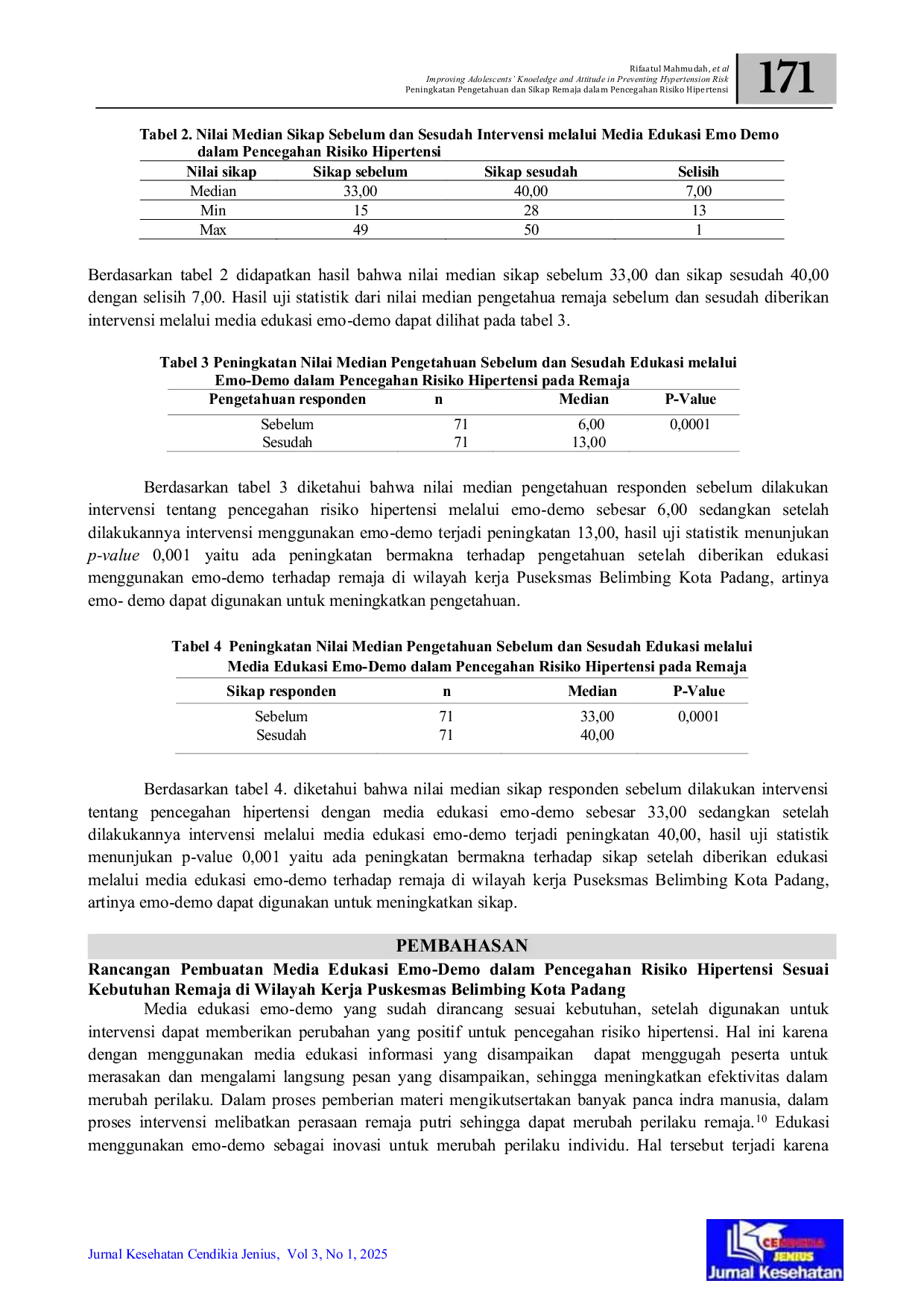 Rifaatul Mahmudah, et al
Improving Adolescents' Knoeledge and Attitude in Preventing Hypertension Risk
Peningkatan Pengetahuan dan Sikap Remaja dalam Pencegahan Risiko Hipertensi

171

Tabel 2. Nilai Median Sikap Sebelum dan Sesudah Intervensi melalui Media Edukasi Emo Demo dalam Pencegahan Risiko Hipertensi

| Nilai sikap | Sikap sebelum | Sikap sesudah | Selisih |
|---|---|---|---|
| Median | 33,00 | 40,00 | 7,00 |
| Min | 15 | 28 | 13 |
| Max | 49 | 50 | 1 |

Berdasarkan tabel 2 didapatkan hasil bahwa nilai median sikap sebelum 33,00 dan sikap sesudah 40,00 dengan selisih 7,00. Hasil uji statistik dari nilai median pengetahua remaja sebelum dan sesudah diberikan intervensi melalui media edukasi emo-demo dapat dilihat pada tabel 3.

Tabel 3 Peningkatan Nilai Median Pengetahuan Sebelum dan Sesudah Edukasi melalui Emo-Demo dalam Pencegahan Risiko Hipertensi pada Remaja

| Pengetahuan responden | n | Median | P-Value |
|---|---|---|---|
| Sebelum | 71 | 6,00 | 0,0001 |
| Sesudah | 71 | 13,00 | |

Berdasarkan tabel 3 diketahui bahwa nilai median pengetahuan responden sebelum dilakukan intervensi tentang pencegahan risiko hipertensi melalui emo-demo sebesar 6,00 sedangkan setelah dilakukannya intervensi menggunakan emo-demo terjadi peningkatan 13,00, hasil uji statistik menunjukan p-value 0,001 yaitu ada peningkatan bermakna terhadap pengetahuan setelah diberikan edukasi menggunakan emo-demo terhadap remaja di wilayah kerja Puseksmas Belimbing Kota Padang, artinya emo- demo dapat digunakan untuk meningkatkan pengetahuan.

Tabel 4 Peningkatan Nilai Median Pengetahuan Sebelum dan Sesudah Edukasi melalui Media Edukasi Emo-Demo dalam Pencegahan Risiko Hipertensi pada Remaja

| Sikap responden | n | Median | P-Value |
|---|---|---|---|
| Sebelum | 71 | 33,00 | 0,0001 |
| Sesudah | 71 | 40,00 | |

Berdasarkan tabel 4. diketahui bahwa nilai median sikap responden sebelum dilakukan intervensi tentang pencegahan hipertensi dengan media edukasi emo-demo sebesar 33,00 sedangkan setelah dilakukannya intervensi melalui media edukasi emo-demo terjadi peningkatan 40,00, hasil uji statistik menunjukan p-value 0,001 yaitu ada peningkatan bermakna terhadap sikap setelah diberikan edukasi melalui media edukasi emo-demo terhadap remaja di wilayah kerja Puseksmas Belimbing Kota Padang, artinya emo-demo dapat digunakan untuk meningkatkan sikap.

PEMBAHASAN

Rancangan Pembuatan Media Edukasi Emo-Demo dalam Pencegahan Risiko Hipertensi Sesuai Kebutuhan Remaja di Wilayah Kerja Puskesmas Belimbing Kota Padang

Media edukasi emo-demo yang sudah dirancang sesuai kebutuhan, setelah digunakan untuk intervensi dapat memberikan perubahan yang positif untuk pencegahan risiko hipertensi. Hal ini karena dengan menggunakan media edukasi informasi yang disampaikan dapat menggugah peserta untuk merasakan dan mengalami langsung pesan yang disampaikan, sehingga meningkatkan efektivitas dalam merubah perilaku. Dalam proses pemberian materi mengikutsertakan banyak panca indra manusia, dalam proses intervensi melibatkan perasaan remaja putri sehingga dapat merubah perilaku remaja.$^{10}$ Edukasi menggunakan emo-demo sebagai inovasi untuk merubah perilaku individu. Hal tersebut terjadi karena

Jurnal Kesehatan Cendikia Jenius, Vol 3, No 1, 2025

CENDIKIA JENIUS
Jurnal Kesehatan